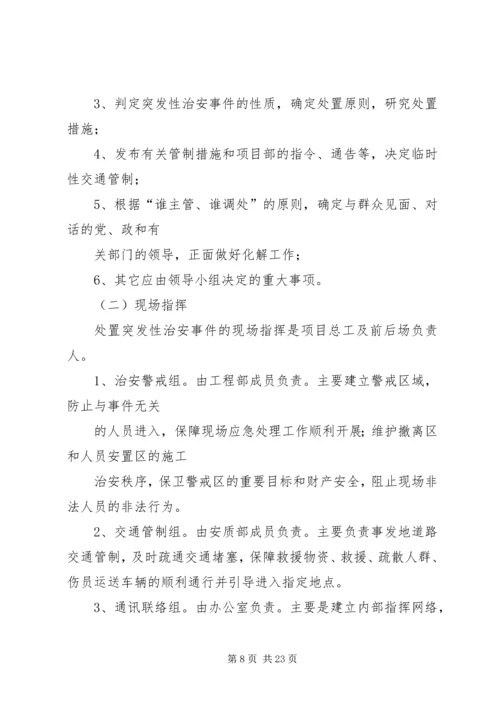 3、判定突发性治安事件的性质，确定处置原则，研究处置措施；

4、发布有关管制措施和项目部的指令、通告等，决定临时性交通管制；

5、根据“谁主管、谁调处”的原则，确定与群众见面、对话的党、政和有

关部门的领导，正面做好化解工作；

6、其它应由领导小组决定的重大事项。

（二）现场指挥

处置突发性治安事件的现场指挥是项目总工及前后场负责人。

1、治安警戒组。由工程部成员负责。主要建立警戒区域，防止与事件无关

的人员进入，保障现场应急处理工作顺利开展；维护撤离区和人员安置区的施工

治安秩序，保卫警戒区的重要目标和财产安全，阻止现场非法人员的非法行为。

2、交通管制组。由安质部成员负责。主要负责事发地道路交通管制，及时疏通交通堵塞，保障救援物资、救援、疏散人群、伤员运送车辆的顺利通行并引导进入指定地点。

3、通讯联络组。由办公室负责。主要是建立内部指挥网络，

第 8 页 共 23 页